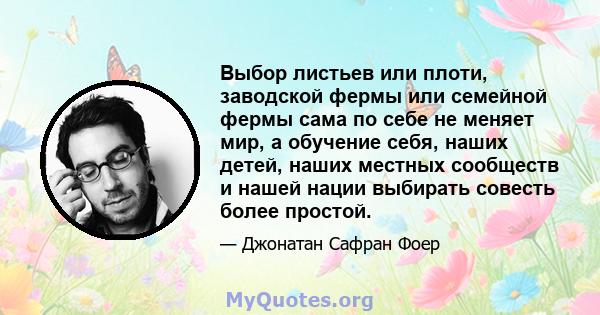 Выбор листьев или плоти, заводской фермы или семейной фермы сама по себе не меняет мир, а обучение себя, наших детей, наших местных сообществ и нашей нации выбирать совесть более простой.

— Джонатан Сафран Фоер

MyQuotes.org